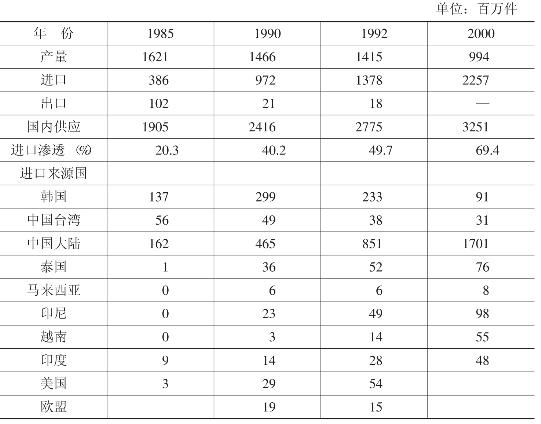 单位：百万件

| 年　份 | 1985 | 1990 | 1992 | 2000 |
|---|---|---|---|---|
| 产量 | 1621 | 1466 | 1415 | 994 |
| 进口 | 386 | 972 | 1378 | 2257 |
| 出口 | 102 | 21 | 18 | — |
| 国内供应 | 1905 | 2416 | 2775 | 3251 |
| 进口渗透（%） | 20.3 | 40.2 | 49.7 | 69.4 |
| 进口来源国 | | | | |
| 韩国 | 137 | 299 | 233 | 91 |
| 中国台湾 | 56 | 49 | 38 | 31 |
| 中国大陆 | 162 | 465 | 851 | 1701 |
| 泰国 | 1 | 36 | 52 | 76 |
| 马来西亚 | 0 | 6 | 6 | 8 |
| 印尼 | 0 | 23 | 49 | 98 |
| 越南 | 0 | 3 | 14 | 55 |
| 印度 | 9 | 14 | 28 | 48 |
| 美国 | 3 | 29 | 54 | |
| 欧盟 | | 19 | 15 | |